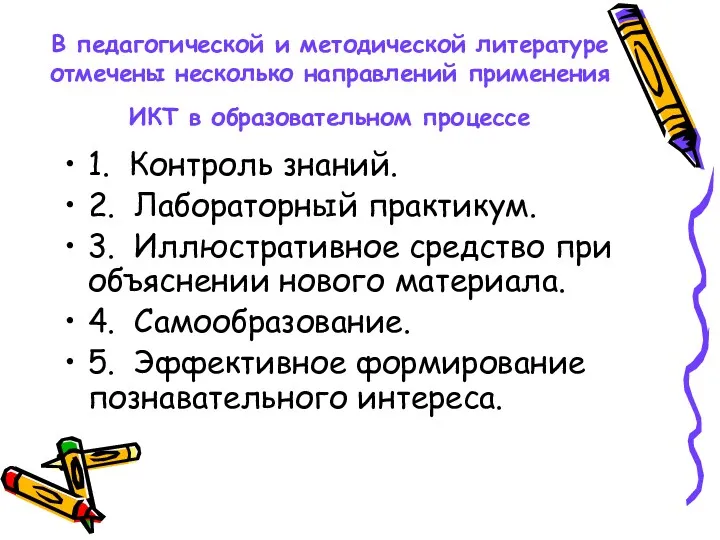 В педагогической и методической литературе отмечены несколько направлений применения ИКТ в образовательном процессе

• 1. Контроль знаний.
• 2. Лабораторный практикум.
• 3. Иллюстративное средство при объяснении нового материала.
• 4. Самообразование.
• 5. Эффективное формирование познавательного интереса.